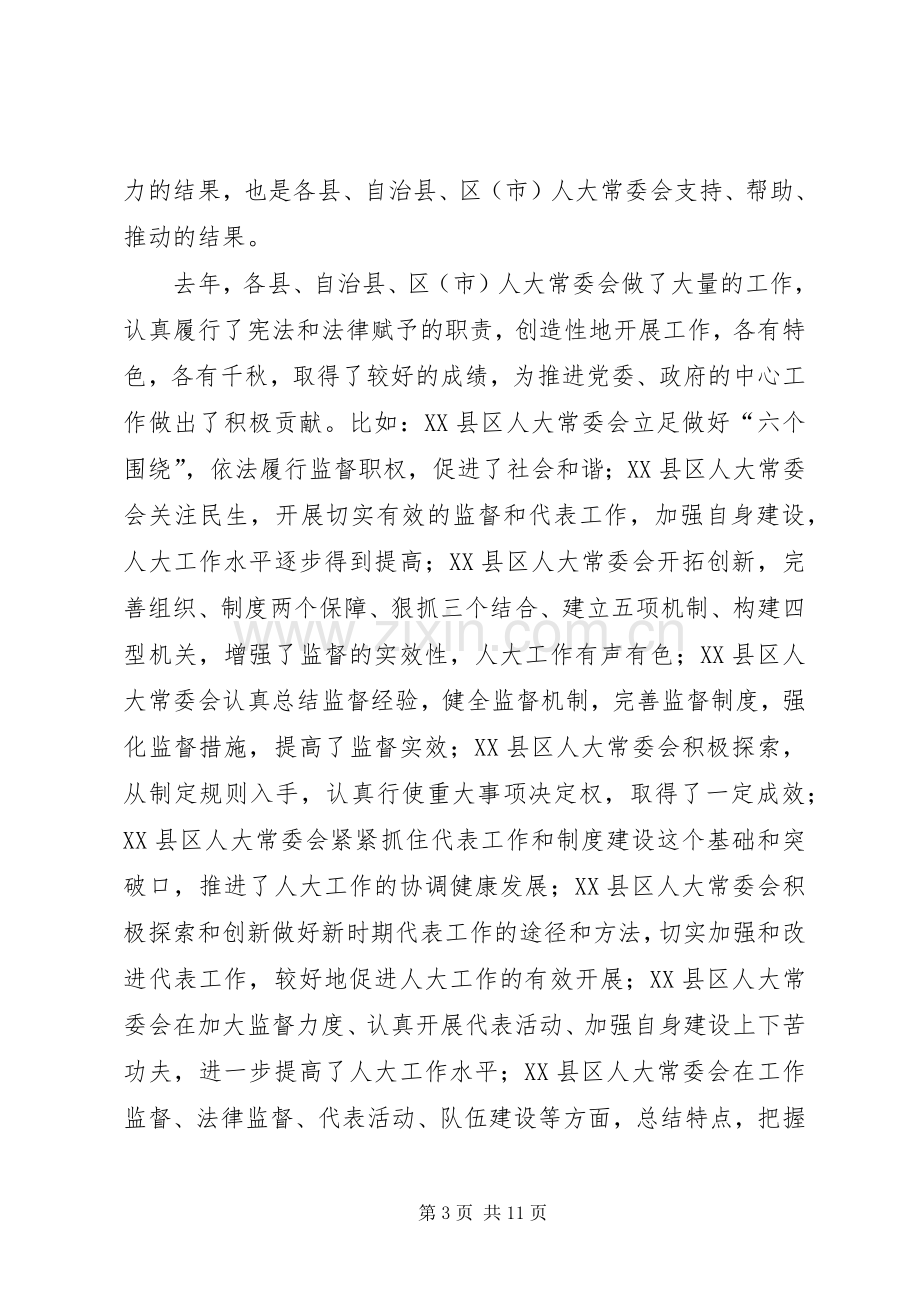 力的结果，也是各县、自治县、区（市）人大常委会支持、帮助、推动的结果。

去年，各县、自治县、区（市）人大常委会做了大量的工作，认真履行了宪法和法律赋予的职责，创造性地开展工作，各有特色，各有千秋，取得了较好的成绩，为推进党委、政府的中心工作做出了积极贡献。比如：XX县区人大常委会立足做好“六个围绕”，依法履行监督职权，促进了社会和谐；XX县区人大常委会关注民生，开展切实有效的监督和代表工作，加强自身建设，人大工作水平逐步得到提高；XX县区人大常委会开拓创新，完善组织、制度两个保障、狠抓三个结合、建立五项机制、构建四型机关，增强了监督的实效性，人大工作有声有色；XX县区人大常委会认真总结监督经验，健全监督机制，完善监督制度，强化监督措施，提高了监督实效；XX县区人大常委会积极探索，从制定规则入手，认真行使重大事项决定权，取得了一定成效；XX县区人大常委会紧紧抓住代表工作和制度建设这个基础和突破口，推进了人大工作的协调健康发展；XX县区人大常委会积极探索和创新做好新时期代表工作的途径和方法，切实加强和改进代表工作，较好地促进人大工作的有效开展；XX县区人大常委会在加大监督力度、认真开展代表活动、加强自身建设上下苦功夫，进一步提高了人大工作水平；XX县区人大常委会在工作监督、法律监督、代表活动、队伍建设等方面，总结特点，把握

第3页 共11页

www.zixin.com.cn